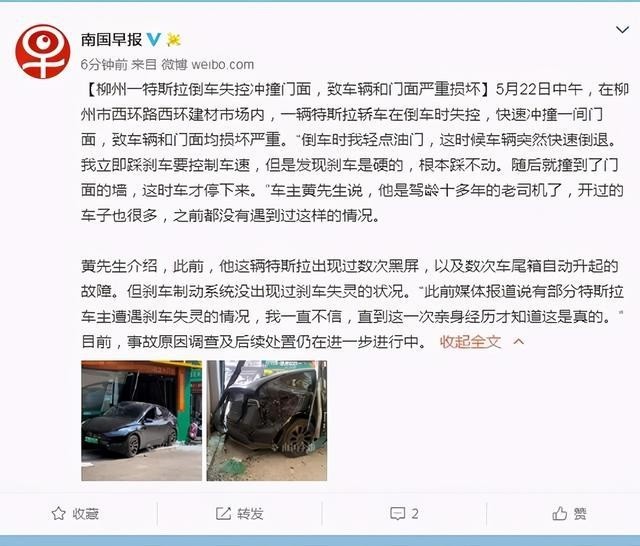 南国早报

6分钟前 来自 微博 weibo.com

【柳州一特斯拉倒车失控冲撞门面，致车辆和门面严重损坏】5月22日中午，在柳州市西环路西环建材市场内，一辆特斯拉轿车在倒车时失控，快速冲撞一间门面，致车辆和门面均损坏严重。"倒车时我轻点油门，这时候车辆突然快速倒退。我立即踩刹车要控制车速，但是发现刹车是硬的，根本踩不动。随后就撞到了门面的墙，这时车才停下来。"车主黄先生说，他是驾龄十多年的老司机了，开过的车子也很多，之前都没有遇到过这样的情况。

黄先生介绍，此前，他这辆特斯拉出现过数次黑屏，以及数次车尾箱自动升起的故障。但刹车制动系统没出现过刹车失灵的状况。"此前媒体报道说有部分特斯拉车主遭遇刹车失灵的情况，我一直不信，直到这一次亲身经历才知道这是真的。"目前，事故原因调查及后续处置仍在进一步进行中。 收起全文

收藏 转发 2 赞